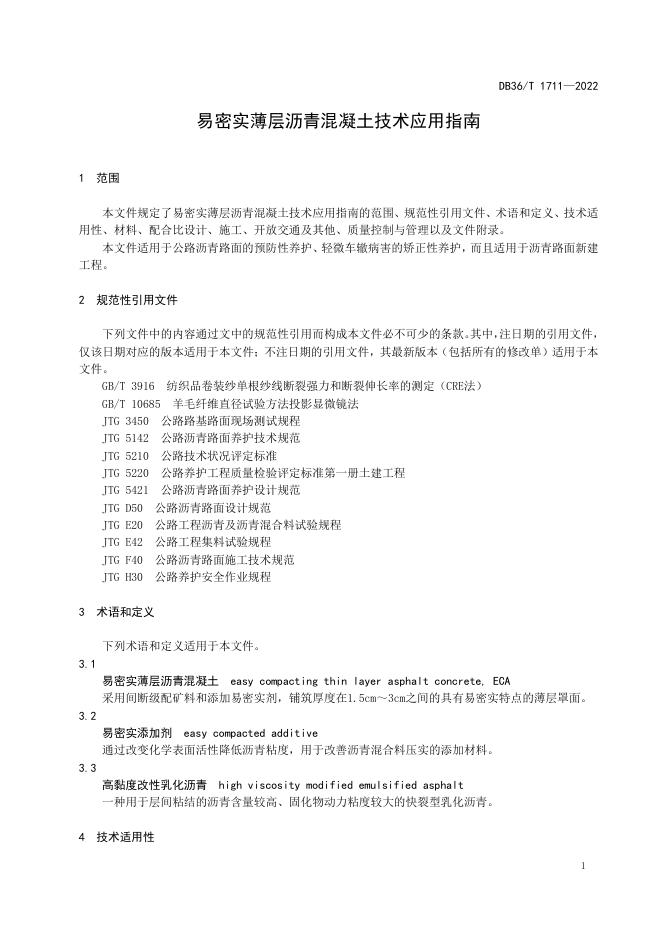 DB36/T 1711—2022

易密实薄层沥青混凝土技术应用指南

1 范围

本文件规定了易密实薄层沥青混凝土技术应用指南的范围、规范性引用文件、术语和定义、技术适用性、材料、配合比设计、施工、开放交通及其他、质量控制与管理以及文件附录。

本文件适用于公路沥青路面的预防性养护、轻微车辙病害的矫正性养护，而且适用于沥青路面新建工程。

2 规范性引用文件

下列文件中的内容通过文中的规范性引用而构成本文件必不可少的条款。其中，注日期的引用文件，仅该日期对应的版本适用于本文件；不注日期的引用文件，其最新版本（包括所有的修改单）适用于本文件。

GB/T 3916 纺织品卷装纱单根纱线断裂强力和断裂伸长率的测定（CRE法）
GB/T 10685 羊毛纤维直径试验方法投影显微镜法
JTG 3450 公路路基路面现场测试规程
JTG 5142 公路沥青路面养护技术规范
JTG 5210 公路技术状况评定标准
JTG 5220 公路养护工程质量检验评定标准第一册土建工程
JTG 5421 公路沥青路面养护设计规范
JTG D50 公路沥青路面设计规范
JTG E20 公路工程沥青及沥青混合料试验规程
JTG E42 公路工程集料试验规程
JTG F40 公路沥青路面施工技术规范
JTG H30 公路养护安全作业规程

3 术语和定义

下列术语和定义适用于本文件。

3.1
易密实薄层沥青混凝土 easy compacting thin layer asphalt concrete, ECA
采用间断级配矿料和添加易密实剂，铺筑厚度在1.5cm～3cm之间的具有易密实特点的薄层罩面。

3.2
易密实添加剂 easy compacted additive
通过改变化学表面活性降低沥青粘度，用于改善沥青混合料压实的添加材料。

3.3
高黏度改性乳化沥青 high viscosity modified emulsified asphalt
一种用于层间粘结的沥青含量较高、固化物动力粘度较大的快裂型乳化沥青。

4 技术适用性

1